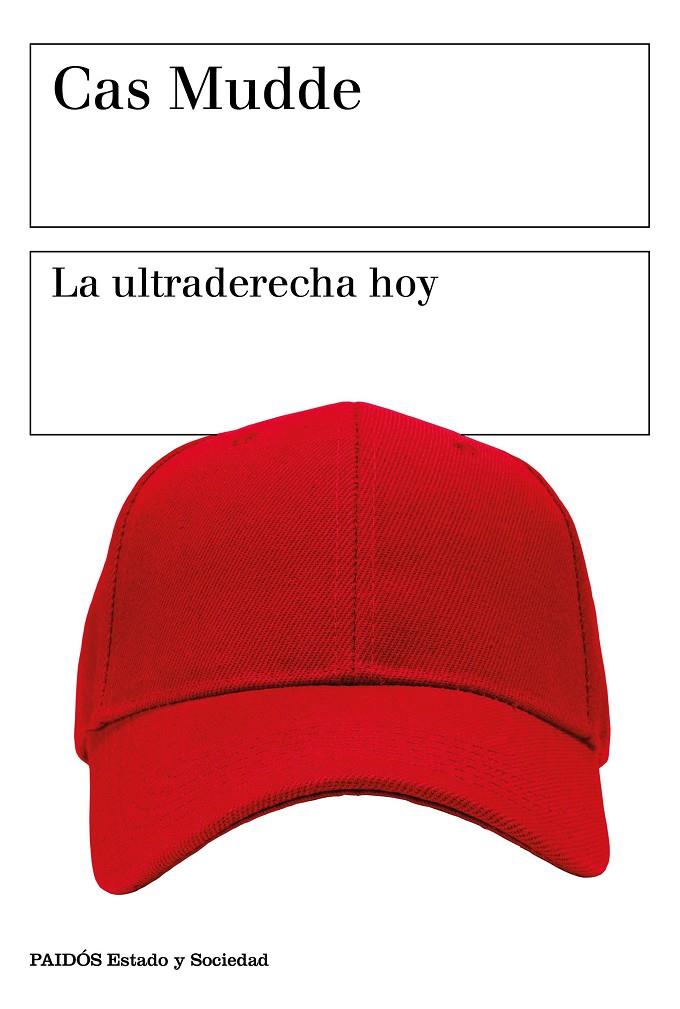 Cas Mudde

La ultraderecha hoy

PAIDÓS Estado y Sociedad